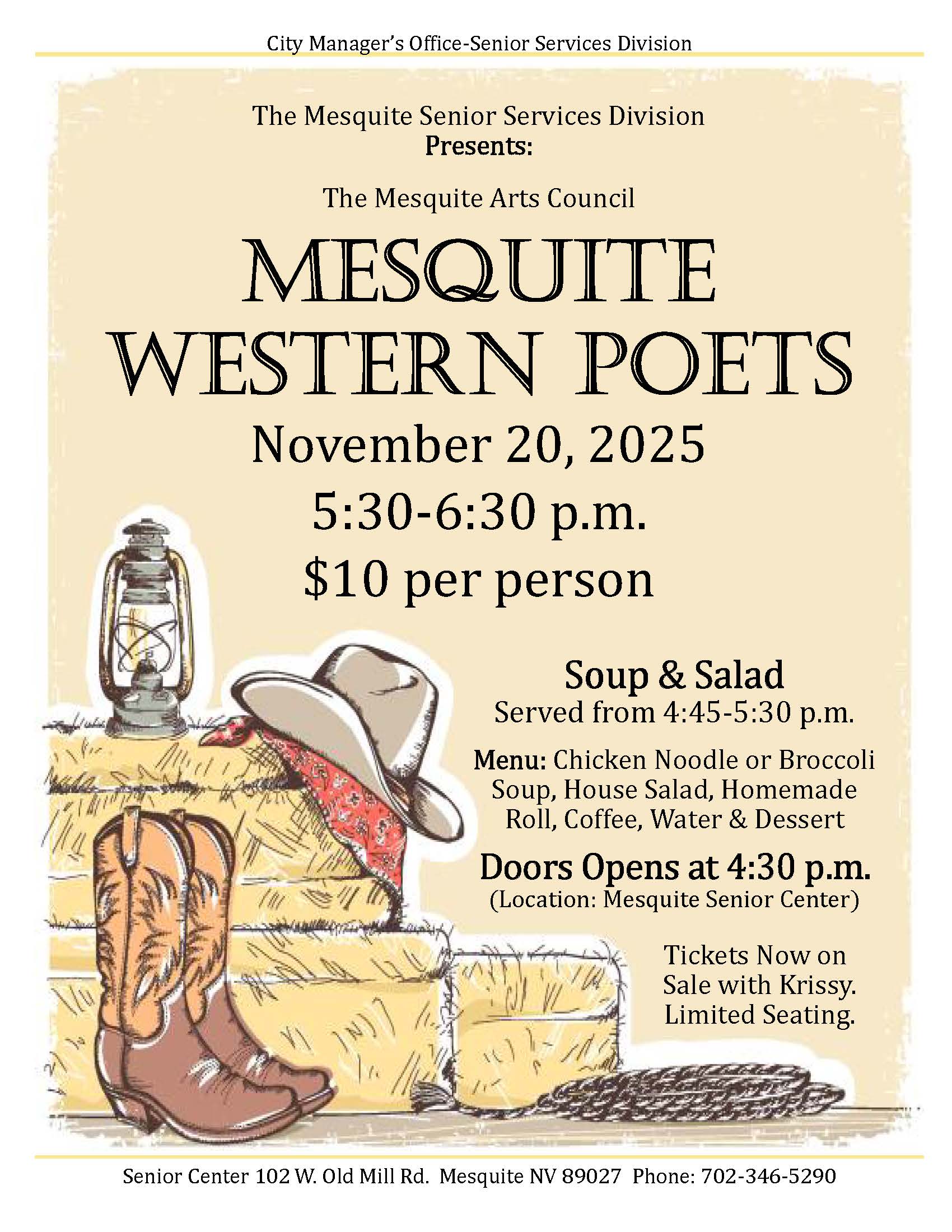 City Manager's Office-Senior Services Division

The Mesquite Senior Services Division
Presents:

The Mesquite Arts Council

MESQUITE
WESTERN POETS

November 20, 2025
5:30-6:30 p.m.
$10 per person

Soup & Salad
Served from 4:45-5:30 p.m.

Menu: Chicken Noodle or Broccoli Soup, House Salad, Homemade Roll, Coffee, Water & Dessert

Doors Opens at 4:30 p.m.
(Location: Mesquite Senior Center)

Tickets Now on Sale with Krissy. Limited Seating.

Senior Center 102 W. Old Mill Rd. Mesquite NV 89027 Phone: 702-346-5290